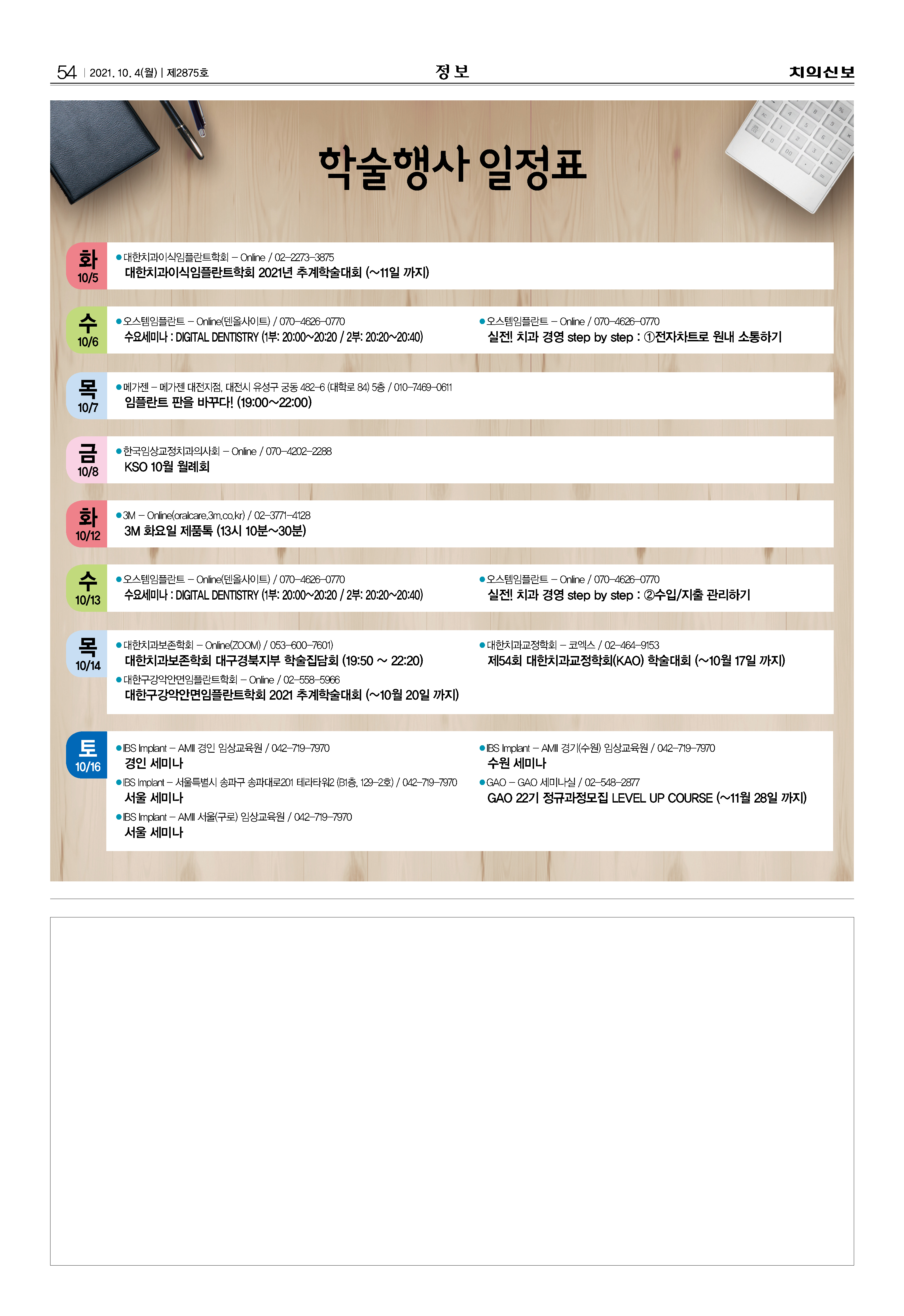 54 | 2021. 10. 4(월) | 제2875호

정 보

치의신보

학술행사 일정표

화
10/5

●대한치과이식임플란트학회 – Online / 02–2273–3875
대한치과이식임플란트학회 2021년 추계학술대회 (~11일 까지)

수
10/6

●오스템임플란트 – Online(덴올사이트) / 070–4626–0770
수요세미나 : DIGITAL DENTISTRY (1부: 20:00~20:20 / 2부: 20:20~20:40)

●오스템임플란트 – Online / 070–4626–0770
실전! 치과 경영 step by step : ①전자차트로 원내 소통하기

목
10/7

●메가젠 – 메가젠 대전지점, 대전시 유성구 궁동 482–6 (대학로 84) 5층 / 010–7469–0611
임플란트 판을 바꾸다! (19:00~22:00)

금
10/8

●한국임상교정치과의사회 – Online / 070–4202–2288
KSO 10월 월례회

화
10/12

●3M – Online(oralcare.3m.co.kr) / 02–3771–4128
3M 화요일 제품톡 (13시 10분~30분)

수
10/13

●오스템임플란트 – Online(덴올사이트) / 070–4626–0770
수요세미나 : DIGITAL DENTISTRY (1부: 20:00~20:20 / 2부: 20:20~20:40)

●오스템임플란트 – Online / 070–4626–0770
실전! 치과 경영 step by step : ②수입/지출 관리하기

목
10/14

●대한치과보존학회 – Online(ZOOM) / 053–600–7601)
대한치과보존학회 대구경북지부 학술집담회 (19:50 ~ 22:20)

●대한구강악안면임플란트학회 – Online / 02–558–5966
대한구강악안면임플란트학회 2021 추계학술대회 (~10월 20일 까지)

●대한치과교정학회 – 코엑스 / 02–464–9153
제54회 대한치과교정학회(KAO) 학술대회 (~10월 17일 까지)

토
10/16

●IBS Implant – AMII 경인 임상교육원 / 042–719–7970
경인 세미나

●IBS Implant – 서울특별시 송파구 송파대로201 테라타워2 (B1층, 129–2호) / 042–719–7970
서울 세미나

●IBS Implant – AMII 서울(구로) 임상교육원 / 042–719–7970
서울 세미나

●IBS Implant – AMII 경기(수원) 임상교육원 / 042–719–7970
수원 세미나

●GAO – GAO 세미나실 / 02–548–2877
GAO 22기 정규과정모집 LEVEL UP COURSE (~11월 28일 까지)